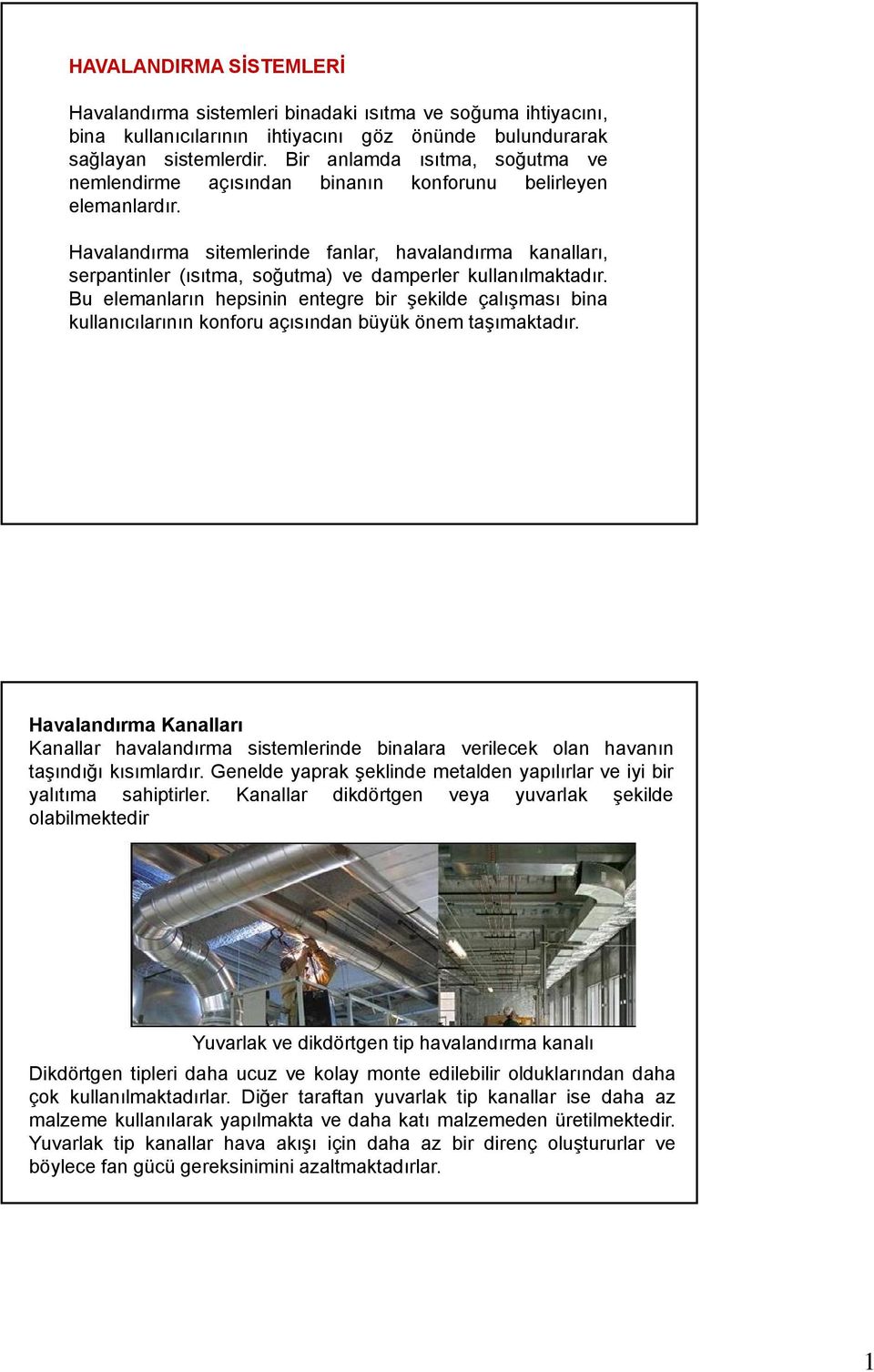 HAVALANDIRMA SİSTEMLERİ

Havalandırma sistemleri binadaki ısıtma ve soğuma ihtiyacını, bina kullanıcılarının ihtiyacını göz önünde bulundurarak sağlayan sistemlerdir. Bir anlamda ısıtma, soğutma ve nemlendirme açısından binanın konforunu belirleyen elemanlardır.

Havalandırma sitemlerinde fanlar, havalandırma kanalları, serpantinler (ısıtma, soğutma) ve damperler kullanılmaktadır. Bu elemanların hepsinin entegre bir şekilde çalışması bina kullanıcılarının konforu açısından büyük önem taşımaktadır.

Havalandırma Kanalları
Kanallar havalandırma sistemlerinde binalara verilecek olan havanın taşındığı kısımlardır. Genelde yaprak şeklinde metalden yapılırlar ve iyi bir yalıtıma sahiptirler. Kanallar dikdörtgen veya yuvarlak şekilde olabilmektedir

Yuvarlak ve dikdörtgen tip havalandırma kanalı

Dikdörtgen tipleri daha ucuz ve kolay monte edilebilir olduklarından daha çok kullanılmaktadırlar. Diğer taraftan yuvarlak tip kanallar ise daha az malzeme kullanılarak yapılmakta ve daha katı malzemeden üretilmektedir. Yuvarlak tip kanallar hava akışı için daha az bir direnç oluştururlar ve böylece fan gücü gereksinimini azaltmaktadırlar.

1